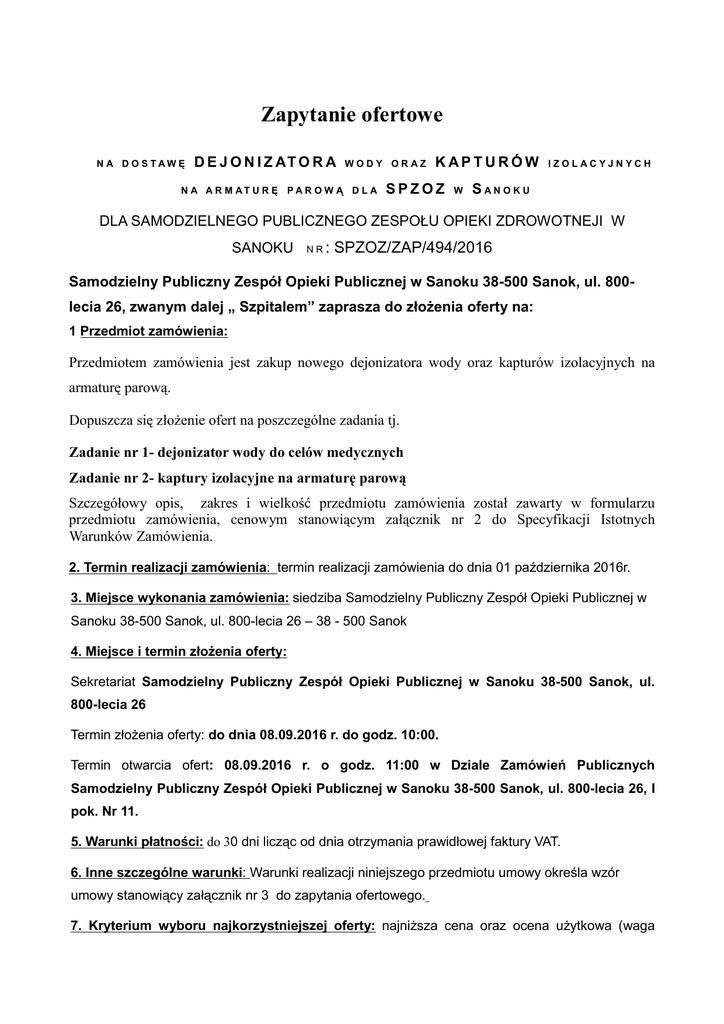 Zapytanie ofertowe

NA DOSTAWĘ DEJONIZATORA WODY ORAZ KAPTURÓW IZOLACYJNYCH NA ARMATURĘ PAROWĄ DLA SPZOZ W SANOKU

DLA SAMODZIELNEGO PUBLICZNEGO ZESPOŁU OPIEKI ZDROWOTNEJI W SANOKU NR: SPZOZ/ZAP/494/2016

Samodzielny Publiczny Zespół Opieki Publicznej w Sanoku 38-500 Sanok, ul. 800-lecia 26, zwanym dalej „ Szpitalem" zaprasza do złożenia oferty na:

1 Przedmiot zamówienia:

Przedmiotem zamówienia jest zakup nowego dejonizatora wody oraz kapturów izolacyjnych na armaturę parową.

Dopuszcza się złożenie ofert na poszczególne zadania tj.

Zadanie nr 1- dejonizator wody do celów medycznych

Zadanie nr 2- kaptury izolacyjne na armaturę parową

Szczegółowy opis, zakres i wielkość przedmiotu zamówienia został zawarty w formularzu przedmiotu zamówienia, cenowym stanowiącym załącznik nr 2 do Specyfikacji Istotnych Warunków Zamówienia.

2. Termin realizacji zamówienia: termin realizacji zamówienia do dnia 01 października 2016r.

3. Miejsce wykonania zamówienia: siedziba Samodzielny Publiczny Zespół Opieki Publicznej w Sanoku 38-500 Sanok, ul. 800-lecia 26 – 38 - 500 Sanok

4. Miejsce i termin złożenia oferty:

Sekretariat Samodzielny Publiczny Zespół Opieki Publicznej w Sanoku 38-500 Sanok, ul. 800-lecia 26

Termin złożenia oferty: do dnia 08.09.2016 r. do godz. 10:00.

Termin otwarcia ofert: 08.09.2016 r. o godz. 11:00 w Dziale Zamówień Publicznych Samodzielny Publiczny Zespół Opieki Publicznej w Sanoku 38-500 Sanok, ul. 800-lecia 26, I pok. Nr 11.

5. Warunki płatności: do 30 dni licząc od dnia otrzymania prawidłowej faktury VAT.

6. Inne szczególne warunki: Warunki realizacji niniejszego przedmiotu umowy określa wzór umowy stanowiący załącznik nr 3 do zapytania ofertowego.

7. Kryterium wyboru najkorzystniejszej oferty: najniższa cena oraz ocena użytkowa (waga